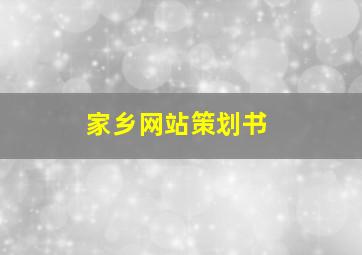 家乡网站策划书